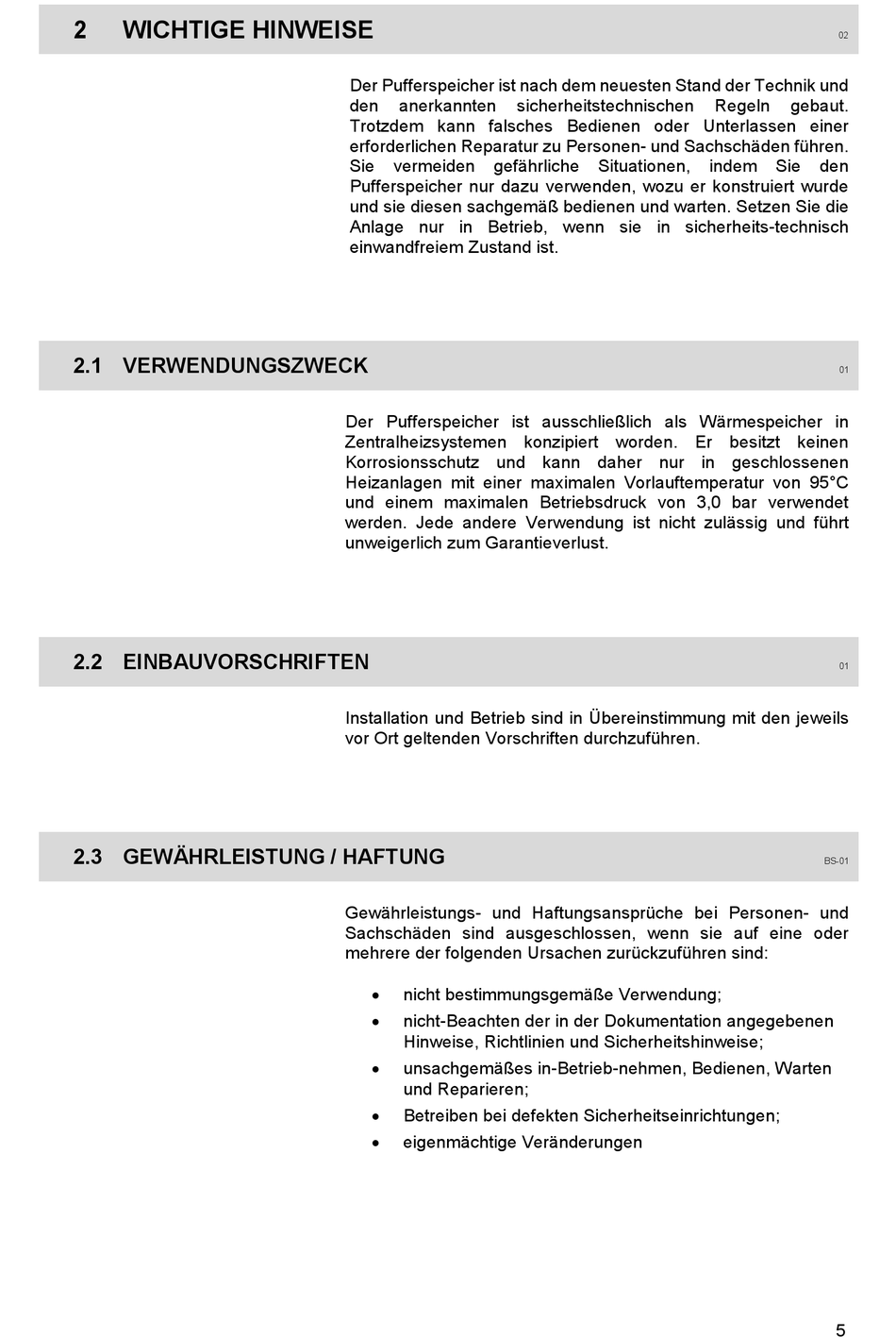 2 WICHTIGE HINWEISE 02

Der Pufferspeicher ist nach dem neuesten Stand der Technik und den anerkannten sicherheitstechnischen Regeln gebaut. Trotzdem kann falsches Bedienen oder Unterlassen einer erforderlichen Reparatur zu Personen- und Sachschäden führen. Sie vermeiden gefährliche Situationen, indem Sie den Pufferspeicher nur dazu verwenden, wozu er konstruiert wurde und sie diesen sachgemäß bedienen und warten. Setzen Sie die Anlage nur in Betrieb, wenn sie in sicherheits-technisch einwandfreiem Zustand ist.

2.1 VERWENDUNGSZWECK 01

Der Pufferspeicher ist ausschließlich als Wärmespeicher in Zentralheizsystemen konzipiert worden. Er besitzt keinen Korrosionsschutz und kann daher nur in geschlossenen Heizanlagen mit einer maximalen Vorlauftemperatur von 95°C und einem maximalen Betriebsdruck von 3,0 bar verwendet werden. Jede andere Verwendung ist nicht zulässig und führt unweigerlich zum Garantieverlust.

2.2 EINBAUVORSCHRIFTEN 01

Installation und Betrieb sind in Übereinstimmung mit den jeweils vor Ort geltenden Vorschriften durchzuführen.

2.3 GEWÄHRLEISTUNG / HAFTUNG BS-01

Gewährleistungs- und Haftungsansprüche bei Personen- und Sachschäden sind ausgeschlossen, wenn sie auf eine oder mehrere der folgenden Ursachen zurückzuführen sind:

• nicht bestimmungsgemäße Verwendung;
• nicht-Beachten der in der Dokumentation angegebenen Hinweise, Richtlinien und Sicherheitshinweise;
• unsachgemäßes in-Betrieb-nehmen, Bedienen, Warten und Reparieren;
• Betreiben bei defekten Sicherheitseinrichtungen;
• eigenmächtige Veränderungen

5